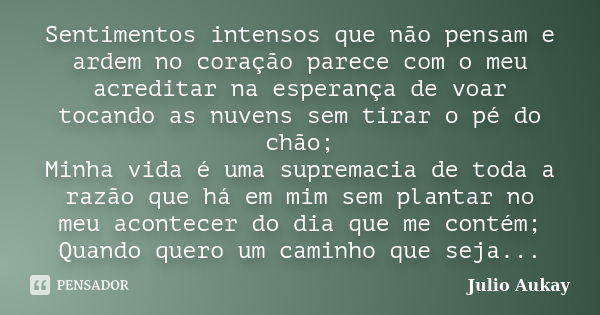 Sentimentos intensos que não pensam e ardem no coração parece com o meu acreditar na esperança de voar tocando as nuvens sem tirar o pé do chão;
Minha vida é uma supremacia de toda a razão que há em mim sem plantar no meu acontecer do dia que me contém;
Quando quero um caminho que seja...

PENSADOR

Julio Aukay